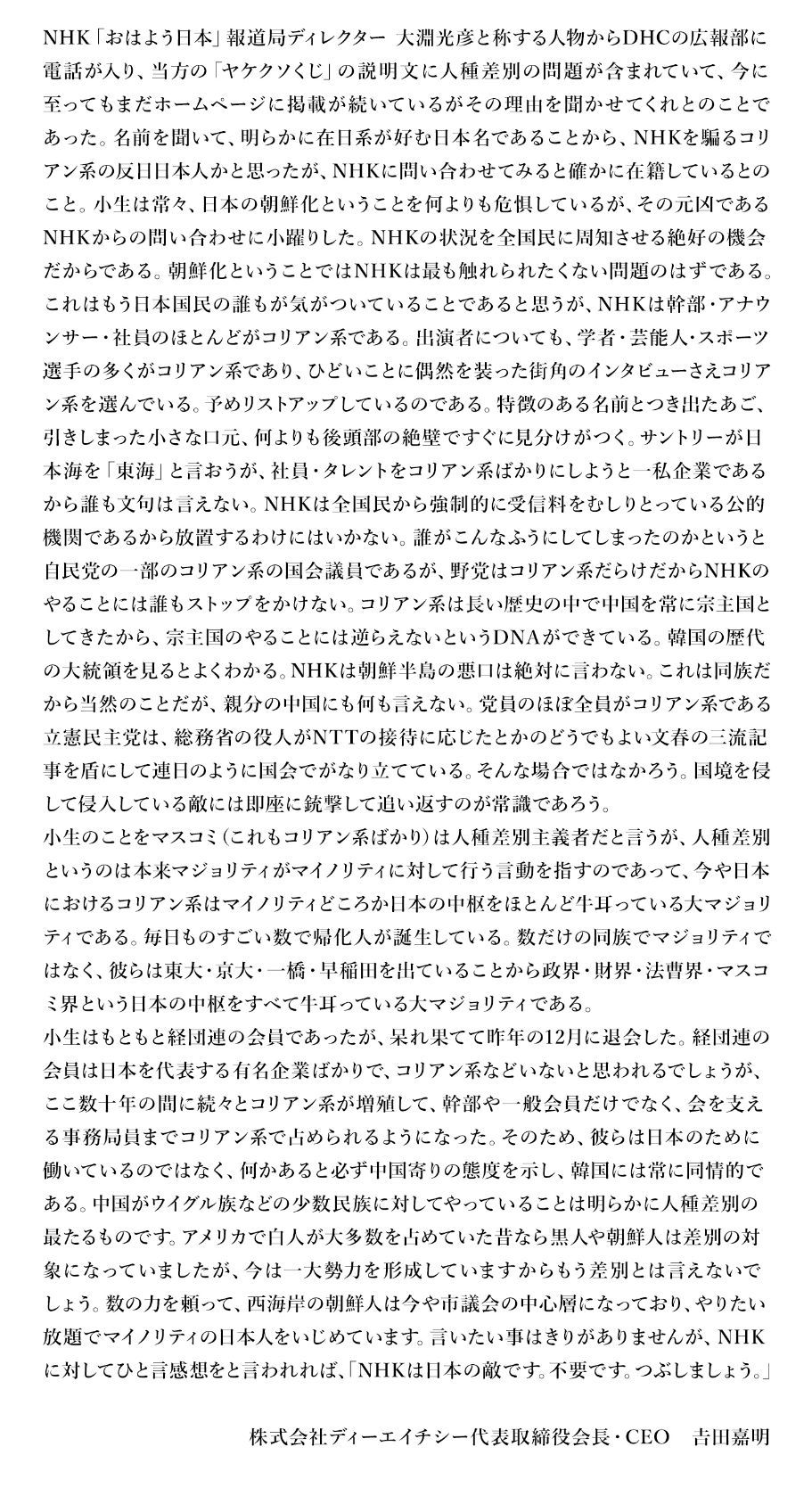 NHK「おはよう日本」報道局ディレクター 大淵光彦と称する人物からDHCの広報部に電話が入り、当方の「ヤケクソくじ」の説明文に人種差別の問題が含まれていて、今に至ってもまだホームページに掲載が続いているがその理由を聞かせてくれとのことであった。名前を聞いて、明らかに在日系が好む日本名であることから、NHKを騙るコリアン系の反日日本人かと思ったが、NHKに問い合わせてみると確かに在籍しているとのこと。小生は常々、日本の朝鮮化ということを何よりも危惧しているが、その元凶であるNHKからの問い合わせに小躍りした。NHKの状況を全国民に周知させる絶好の機会だからである。朝鮮化ということではNHKは最も触れられたくない問題のはずである。これはもう日本国民の誰もが気がついていることであると思うが、NHKは幹部・アナウンサー・社員のほとんどがコリアン系である。出演者についても、学者・芸能人・スポーツ選手の多くがコリアン系であり、ひどいことに偶然を装った街角のインタビューさえコリアン系を選んでいる。予めリストアップしているのである。特徴のある名前とつき出たあご、引きしまった小さな口元、何よりも後頭部の絶壁ですぐに見分けがつく。サントリーが日本海を「東海」と言おうが、社員・タレントをコリアン系ばかりにしようと一私企業であるから誰も文句は言えない。NHKは全国民から強制的に受信料をむしりとっている公的機関であるから放置するわけにはいかない。誰がこんなふうにしてしまったのかというと自民党の一部のコリアン系の国会議員であるが、野党はコリアン系だらけだからNHKのやることには誰もストップをかけない。コリアン系は長い歴史の中で中国を常に宗主国としてきたから、宗主国のやることには逆らえないというDNAができている。韓国の歴代の大統領を見るとよくわかる。NHKは朝鮮半島の悪口は絶対に言わない。これは同族だから当然のことだが、親分の中国にも何も言えない。党員のほぼ全員がコリアン系である立憲民主党は、総務省の役人がNTTの接待に応じたとかのどうでもよい文春の三流記事を盾にして連日のように国会でがなり立てている。そんな場合ではなかろう。国境を侵して侵入している敵には即座に銃撃して追い返すのが常識であろう。
小生のことをマスコミ(これもコリアン系ばかり)は人種差別主義者だと言うが、人種差別というのは本来マジョリティがマイノリティに対して行う言動を指すのであって、今や日本におけるコリアン系はマイノリティどころか日本の中枢をほとんど牛耳っている大マジョリティである。毎日ものすごい数で帰化人が誕生している。数だけの同族でマジョリティではなく、彼らは東大・京大・一橋・早稲田を出ていることから政界・財界・法曹界・マスコミ界という日本の中枢をすべて牛耳っている大マジョリティである。
小生はもともと経団連の会員であったが、呆れ果てて昨年の12月に退会した。経団連の会員は日本を代表する有名企業ばかりで、コリアン系などいないと思われるでしょうが、ここ数十年の間に続々とコリアン系が増殖して、幹部や一般会員だけでなく、会を支える事務局員までコリアン系で占められるようになった。そのため、彼らは日本のために働いているのではなく、何かあると必ず中国寄りの態度を示し、韓国には常に同情的である。中国がウイグル族などの少数民族に対してやっていることは明らかに人種差別の最たるものです。アメリカで白人が大多数を占めていた昔なら黒人や朝鮮人は差別の対象になっていましたが、今は一大勢力を形成していますからもう差別とは言えないでしょう。数の力を頼って、西海岸の朝鮮人は今や市議会の中心層になっており、やりたい放題でマイノリティの日本人をいじめています。言いたい事はきりがありませんが、NHKに対してひと言感想をと言われれば、「NHKは日本の敵です。不要です。つぶしましょう。」

株式会社ディーエイチシー代表取締役会長・CEO 吉田嘉明